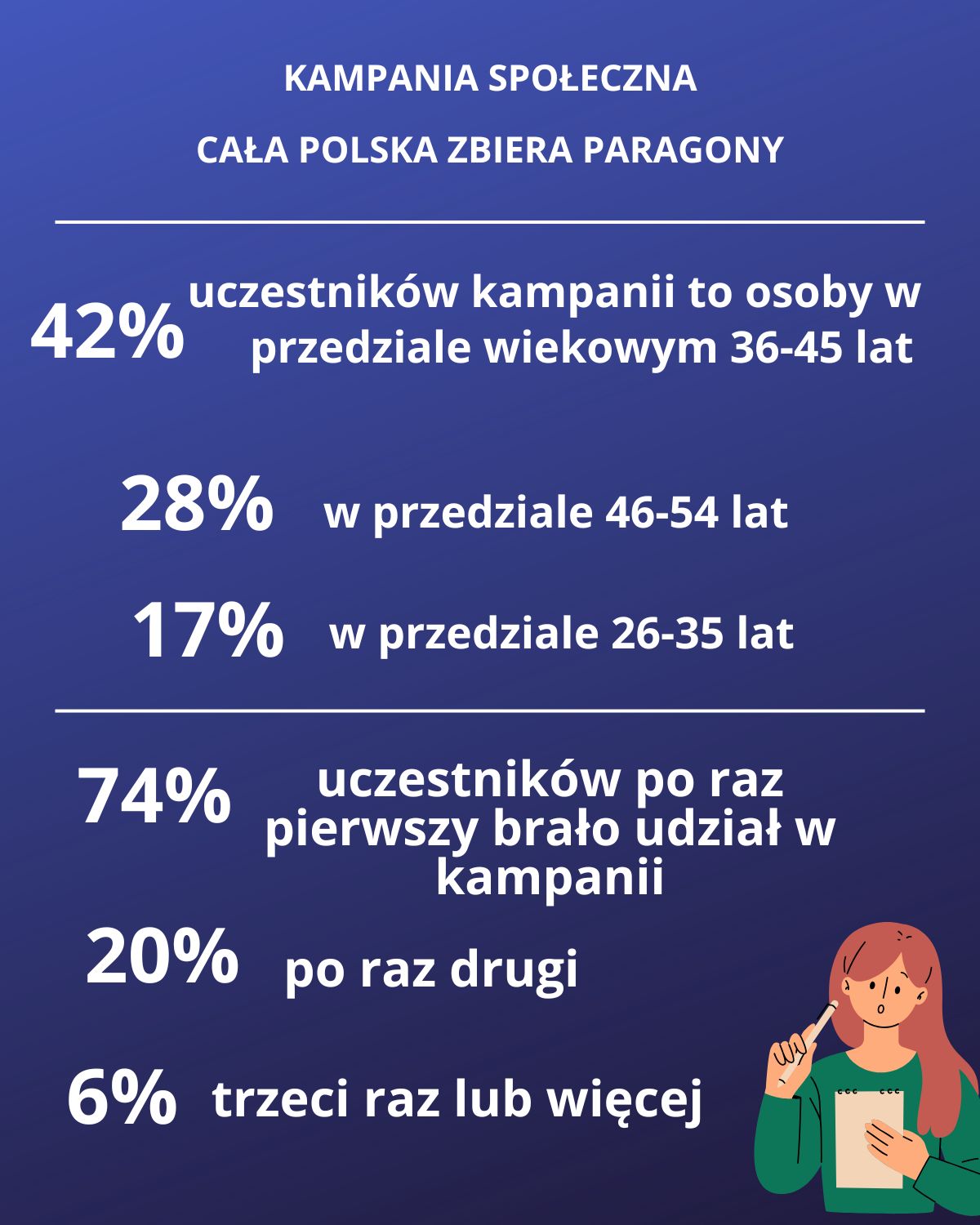 KAMPANIA SPOŁECZNA

CAŁA POLSKA ZBIERA PARAGONY

42% uczestników kampanii to osoby w przedziale wiekowym 36-45 lat

28% w przedziale 46-54 lat

17% w przedziale 26-35 lat

74% uczestników po raz pierwszy brało udział w kampanii

20% po raz drugi

6% trzeci raz lub więcej